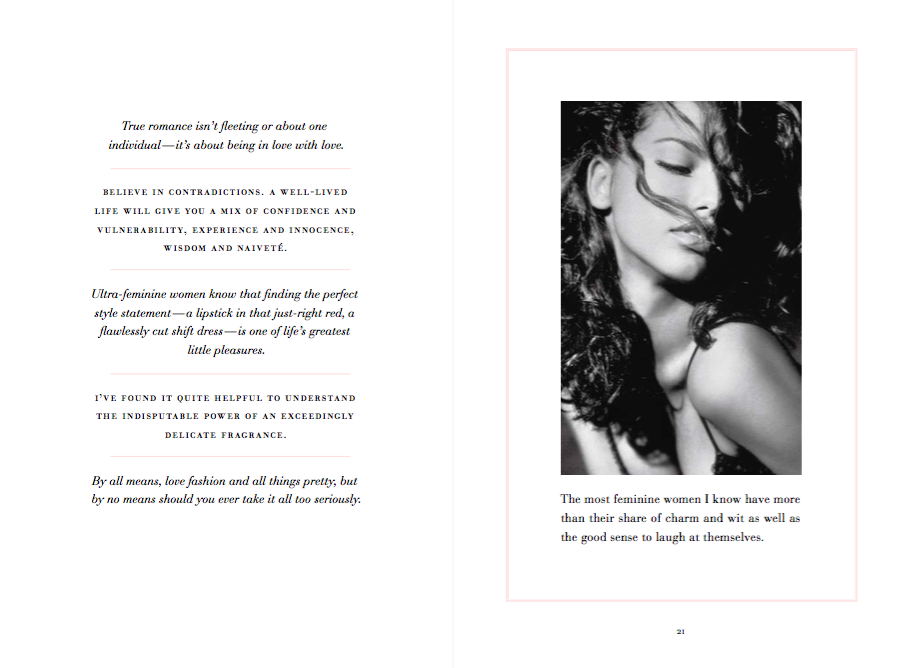 True romance isn't fleeting or about one individual—it's about being in love with love.

BELIEVE IN CONTRADICTIONS. A WELL-LIVED LIFE WILL GIVE YOU A MIX OF CONFIDENCE AND VULNERABILITY, EXPERIENCE AND INNOCENCE, WISDOM AND NAIVETÉ.

Ultra-feminine women know that finding the perfect style statement—a lipstick in that just-right red, a flawlessly cut shift dress—is one of life's greatest little pleasures.

I'VE FOUND IT QUITE HELPFUL TO UNDERSTAND THE INDISPUTABLE POWER OF AN EXCEEDINGLY DELICATE FRAGRANCE.

By all means, love fashion and all things pretty, but by no means should you ever take it all too seriously.

The most feminine women I know have more than their share of charm and wit as well as the good sense to laugh at themselves.

21